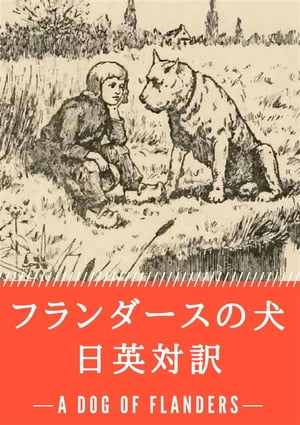 フランダースの犬
日英対訳

—A DOG OF FLANDERS—